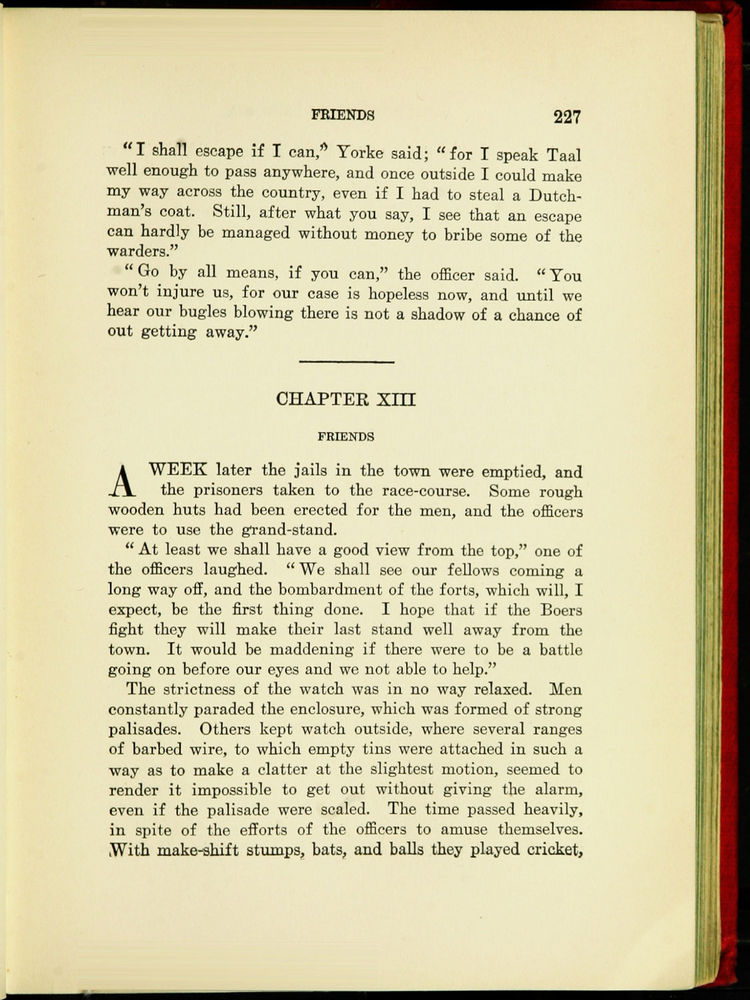 FRIENDS 227

"I shall escape if I can," Yorke said; "for I speak Taal well enough to pass anywhere, and once outside I could make my way across the country, even if I had to steal a Dutchman's coat. Still, after what you say, I see that an escape can hardly be managed without money to bribe some of the warders."

"Go by all means, if you can," the officer said. "You won't injure us, for our case is hopeless now, and until we hear our bugles blowing there is not a shadow of a chance of out getting away."

CHAPTER XIII

FRIENDS

A WEEK later the jails in the town were emptied, and the prisoners taken to the race-course. Some rough wooden huts had been erected for the men, and the officers were to use the grand-stand.

"At least we shall have a good view from the top," one of the officers laughed. "We shall see our fellows coming a long way off, and the bombardment of the forts, which will, I expect, be the first thing done. I hope that if the Boers fight they will make their last stand well away from the town. It would be maddening if there were to be a battle going on before our eyes and we not able to help."

The strictness of the watch was in no way relaxed. Men constantly paraded the enclosure, which was formed of strong palisades. Others kept watch outside, where several ranges of barbed wire, to which empty tins were attached in such a way as to make a clatter at the slightest motion, seemed to render it impossible to get out without giving the alarm, even if the palisade were scaled. The time passed heavily, in spite of the efforts of the officers to amuse themselves. With make-shift stumps, bats, and balls they played cricket,